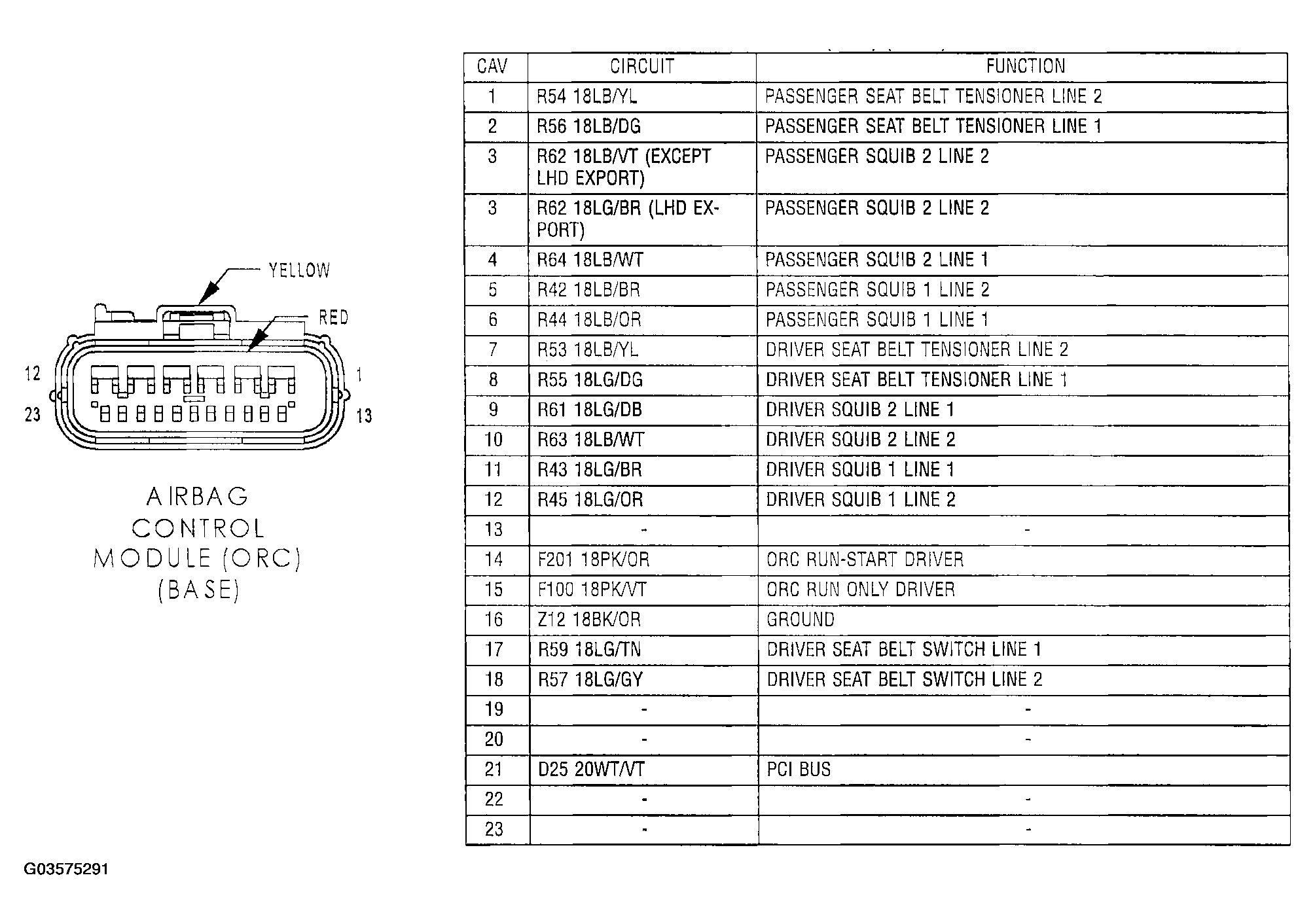 YELLOW

RED

12

1

23

13

AIRBAG CONTROL MODULE (ORC) (BASE)

| CAV | CIRCUIT | FUNCTION |
|---|---|---|
| 1 | R54 18LB/YL | PASSENGER SEAT BELT TENSIONER LINE 2 |
| 2 | R56 18LB/DG | PASSENGER SEAT BELT TENSIONER LINE 1 |
| 3 | R62 18LB/VT (EXCEPT LHD EXPORT) | PASSENGER SQUIB 2 LINE 2 |
| 3 | R62 18LG/BR (LHD EXPORT) | PASSENGER SQUIB 2 LINE 2 |
| 4 | R64 18LB/WT | PASSENGER SQUIB 2 LINE 1 |
| 5 | R42 18LB/BR | PASSENGER SQUIB 1 LINE 2 |
| 6 | R44 18LB/OR | PASSENGER SQUIB 1 LINE 1 |
| 7 | R53 18LB/YL | DRIVER SEAT BELT TENSIONER LINE 2 |
| 8 | R55 18LG/DG | DRIVER SEAT BELT TENSIONER LINE 1 |
| 9 | R61 18LG/DB | DRIVER SQUIB 2 LINE 1 |
| 10 | R63 18LB/WT | DRIVER SQUIB 2 LINE 2 |
| 11 | R43 18LG/BR | DRIVER SQUIB 1 LINE 1 |
| 12 | R45 18LG/OR | DRIVER SQUIB 1 LINE 2 |
| 13 | - | - |
| 14 | F201 18PK/OR | ORC RUN-START DRIVER |
| 15 | F100 18PK/VT | ORC RUN ONLY DRIVER |
| 16 | Z12 18BK/OR | GROUND |
| 17 | R59 18LG/TN | DRIVER SEAT BELT SWITCH LINE 1 |
| 18 | R57 18LG/GY | DRIVER SEAT BELT SWITCH LINE 2 |
| 19 | - | - |
| 20 | - | - |
| 21 | D25 20WT/VT | PCI BUS |
| 22 | - | - |
| 23 | - | - |

G03575291